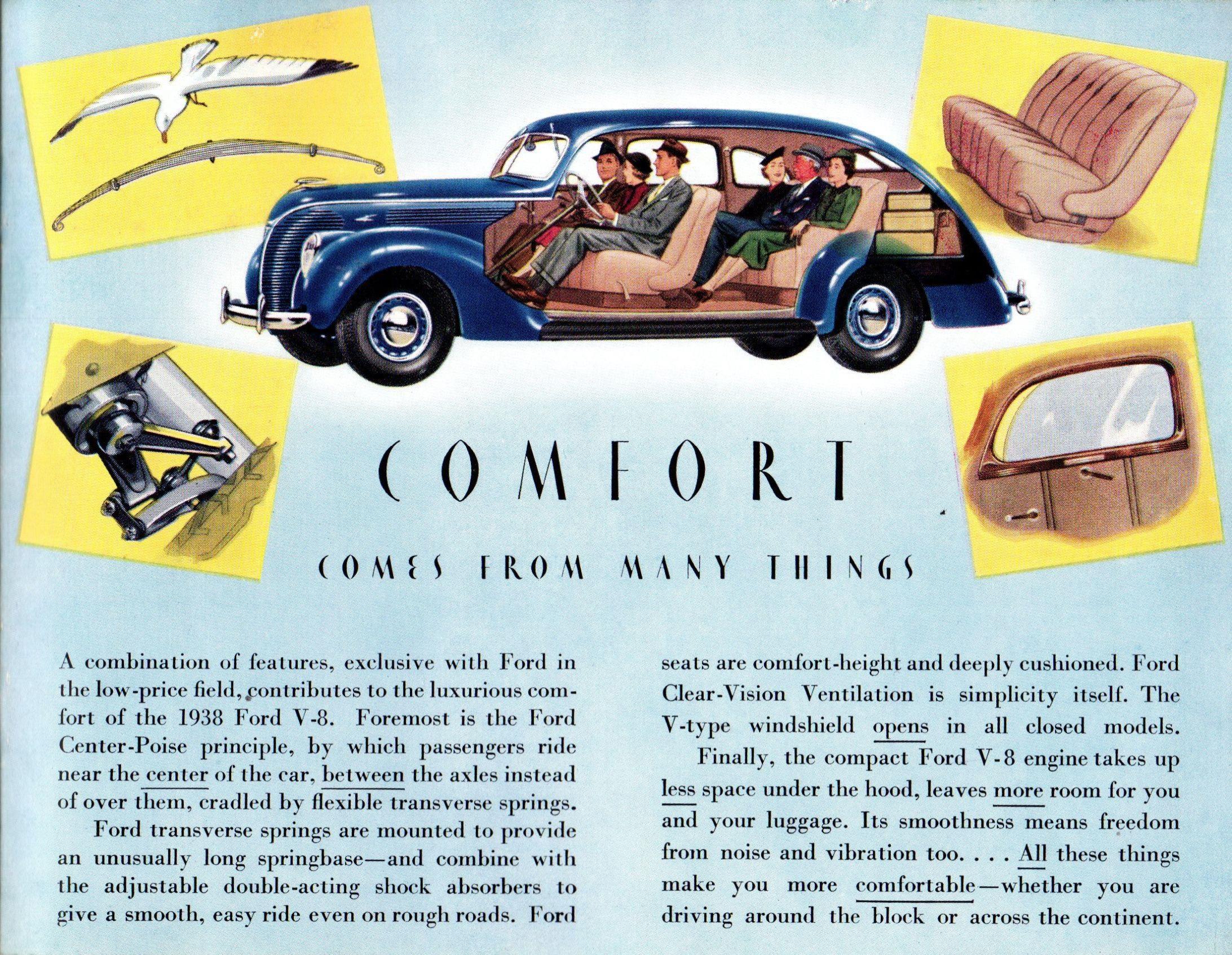 COMFORT

COMES FROM MANY THINGS

A combination of features, exclusive with Ford in the low-price field, contributes to the luxurious comfort of the 1938 Ford V-8. Foremost is the Ford Center-Poise principle, by which passengers ride near the center of the car, between the axles instead of over them, cradled by flexible transverse springs.

Ford transverse springs are mounted to provide an unusually long springbase—and combine with the adjustable double-acting shock absorbers to give a smooth, easy ride even on rough roads. Ford seats are comfort-height and deeply cushioned. Ford Clear-Vision Ventilation is simplicity itself. The V-type windshield opens in all closed models.

Finally, the compact Ford V-8 engine takes up less space under the hood, leaves more room for you and your luggage. Its smoothness means freedom from noise and vibration too. . . . All these things make you more comfortable—whether you are driving around the block or across the continent.